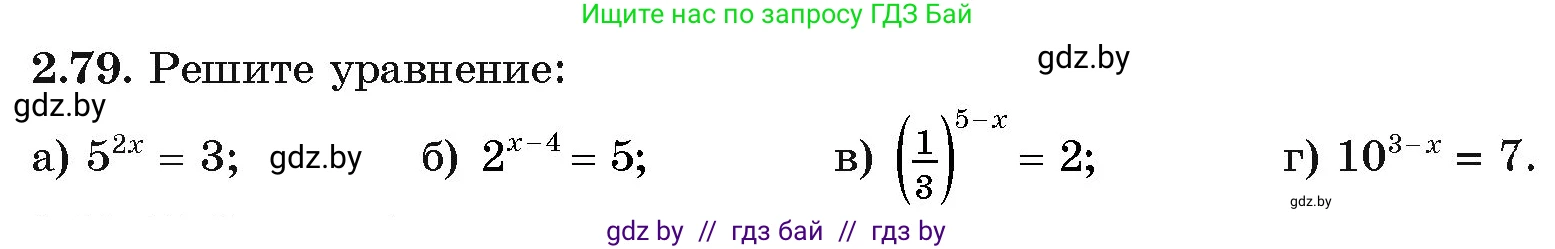 Ищите нас по запросу ГДЗ Бай

2.79. Решите уравнение:

gdz.by

gdz.by

а) $5^{2x} = 3$; gdz.by б) $2^{x-4} = 5$; в) $\left(\frac{1}{3}\right)^{5-x} = 2$; г) $10^{3-x} = 7$.

gdz.by

gdz by // гдз бай // гдз by